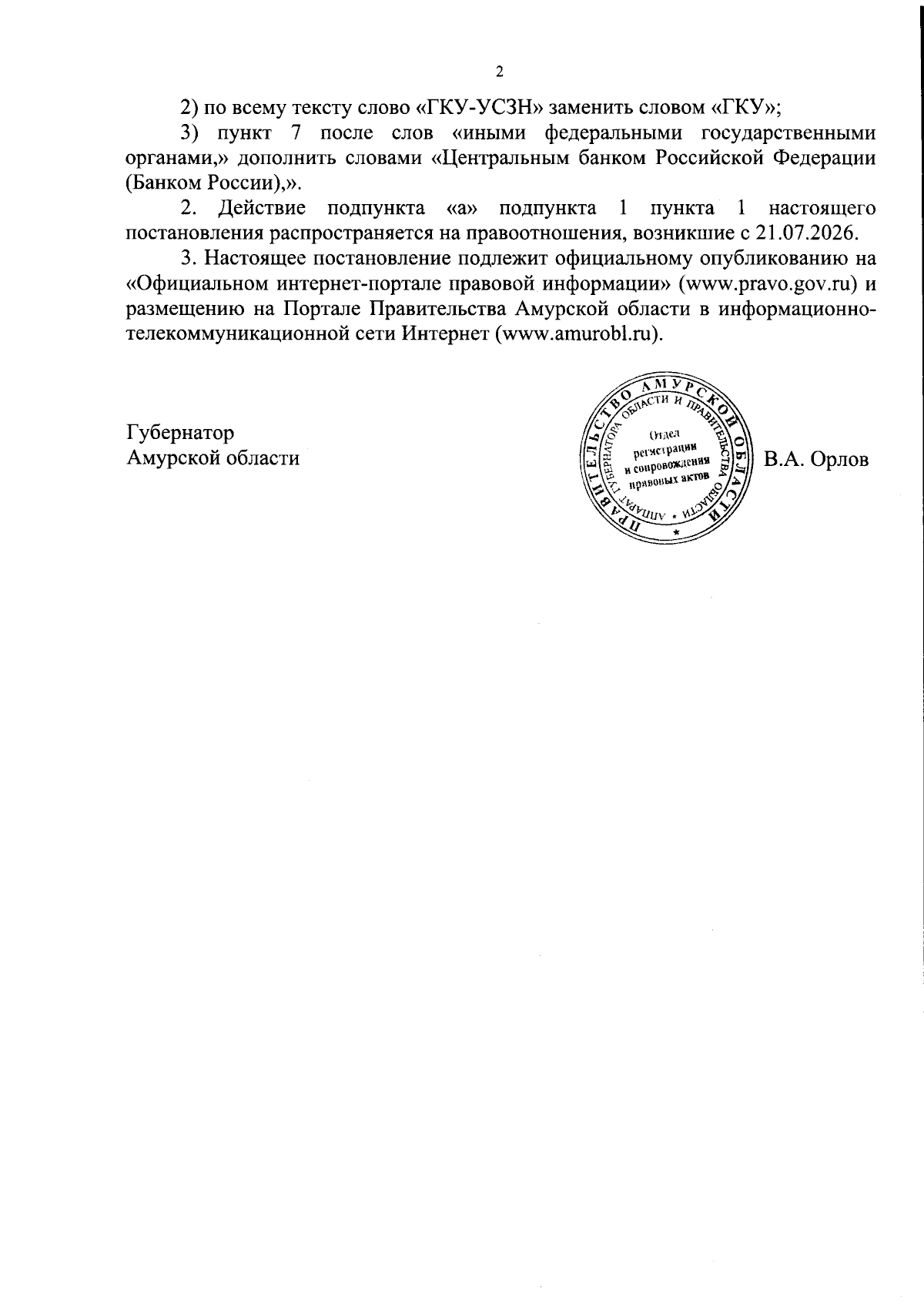 2

2) по всему тексту слово «ГКУ-УСЗН» заменить словом «ГКУ»;

3) пункт 7 после слов «иными федеральными государственными органами,» дополнить словами «Центральным банком Российской Федерации (Банком России),».

2. Действие подпункта «а» подпункта 1 пункта 1 настоящего постановления распространяется на правоотношения, возникшие с 21.07.2026.

3. Настоящее постановление подлежит официальному опубликованию на «Официальном интернет-портале правовой информации» (www.pravo.gov.ru) и размещению на Портале Правительства Амурской области в информационно-телекоммуникационной сети Интернет (www.amurobl.ru).

Губернатор
Амурской области

ПРАВИТЕЛЬСТВО АМУРСКОЙ ОБЛАСТИ
АППАРАТ ГУБЕРНАТОРА ОБЛАСТИ И ПРАВИТЕЛЬСТВА ОБЛАСТИ
Отдел
регистрации
и сопровождения
правовых актов

В.А. Орлов